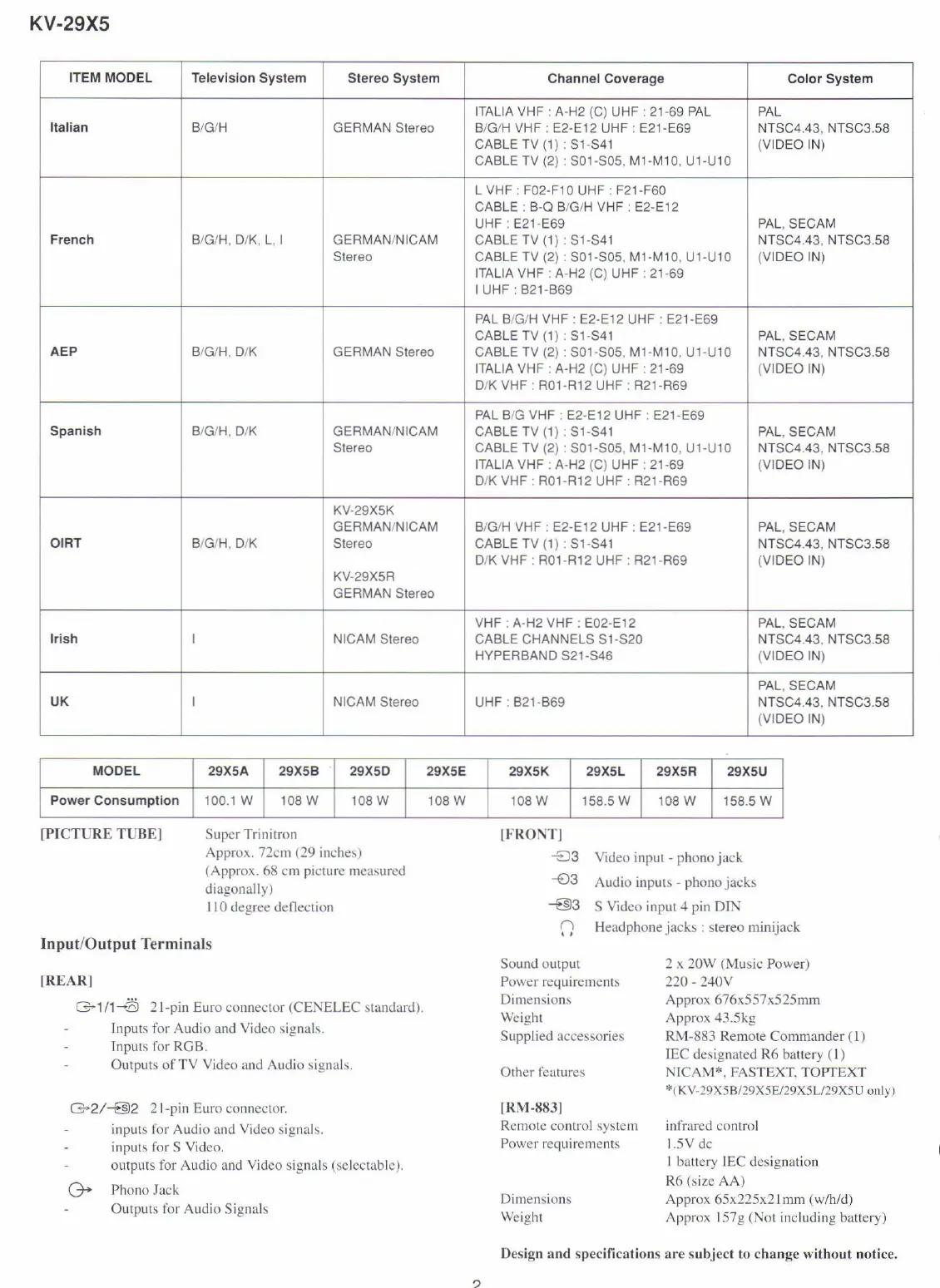 KV-29X5

| ITEM MODEL | Television System | Stereo System | Channel Coverage | Color System |
|---|---|---|---|---|
| Italian | B/G/H | GERMAN Stereo | ITALIA VHF : A-H2 (C) UHF : 21-69 PAL B/G/H VHF : E2-E12 UHF : E21-E69 CABLE TV (1) : S1-S41 CABLE TV (2) : S01-S05, M1-M10, U1-U10 | PAL NTSC4.43, NTSC3.58 (VIDEO IN) |
| French | B/G/H, D/K, L, I | GERMAN/NICAM Stereo | L VHF : F02-F10 UHF : F21-F60 CABLE : B-Q B/G/H VHF : E2-E12 UHF : E21-E69 CABLE TV (1) : S1-S41 CABLE TV (2) : S01-S05, M1-M10, U1-U10 ITALIA VHF : A-H2 (C) UHF : 21-69 I UHF : B21-B69 | PAL, SECAM NTSC4.43, NTSC3.58 (VIDEO IN) |
| AEP | B/G/H, D/K | GERMAN Stereo | PAL B/G/H VHF : E2-E12 UHF : E21-E69 CABLE TV (1) : S1-S41 CABLE TV (2) : S01-S05, M1-M10, U1-U10 ITALIA VHF : A-H2 (C) UHF : 21-69 D/K VHF : R01-R12 UHF : R21-R69 | PAL, SECAM NTSC4.43, NTSC3.58 (VIDEO IN) |
| Spanish | B/G/H, D/K | GERMAN/NICAM Stereo | PAL B/G VHF : E2-E12 UHF : E21-E69 CABLE TV (1) : S1-S41 CABLE TV (2) : S01-S05, M1-M10, U1-U10 ITALIA VHF : A-H2 (C) UHF : 21-69 D/K VHF : R01-R12 UHF : R21-R69 | PAL, SECAM NTSC4.43, NTSC3.58 (VIDEO IN) |
| OIRT | B/G/H, D/K | KV-29X5K GERMAN/NICAM Stereo KV-29X5R GERMAN Stereo | B/G/H VHF : E2-E12 UHF : E21-E69 CABLE TV (1) : S1-S41 D/K VHF : R01-R12 UHF : R21-R69 | PAL, SECAM NTSC4.43, NTSC3.58 (VIDEO IN) |
| Irish | I | NICAM Stereo | VHF : A-H2 VHF : E02-E12 CABLE CHANNELS S1-S20 HYPERBAND S21-S46 | PAL, SECAM NTSC4.43, NTSC3.58 (VIDEO IN) |
| UK | I | NICAM Stereo | UHF : B21-B69 | PAL, SECAM NTSC4.43, NTSC3.58 (VIDEO IN) |

| MODEL | 29X5A | 29X5B | 29X5D | 29X5E | 29X5K | 29X5L | 29X5R | 29X5U |
|---|---|---|---|---|---|---|---|---|
| Power Consumption | 100.1 W | 108 W | 108 W | 108 W | 108 W | 158.5 W | 108 W | 158.5 W |

[PICTURE TUBE] Super Trinitron
Approx. 72cm (29 inches)
(Approx. 68 cm picture measured diagonally)
110 degree deflection

Input/Output Terminals

[REAR]
1/1 21-pin Euro connector (CENELEC standard).
- Inputs for Audio and Video signals.
- Inputs for RGB.
- Outputs of TV Video and Audio signals.

2/2 21-pin Euro connector.
- inputs for Audio and Video signals.
- inputs for S Video.
- outputs for Audio and Video signals (selectable).
Phono Jack
- Outputs for Audio Signals

[FRONT]
3 Video input - phono jack
3 Audio inputs - phono jacks
3 S Video input 4 pin DIN
Headphone jacks : stereo minijack

Sound output 2 x 20W (Music Power)
Power requirements 220 - 240V
Dimensions Approx 676x557x525mm
Weight Approx 43.5kg
Supplied accessories RM-883 Remote Commander (1)
IEC designated R6 battery (1)
Other features NICAM*, FASTEXT, TOPTEXT
*(KV-29X5B/29X5E/29X5L/29X5U only)

[RM-883]
Remote control system infrared control
Power requirements 1.5V dc
1 battery IEC designation
R6 (size AA)
Dimensions Approx 65x225x21mm (w/h/d)
Weight Approx 157g (Not including battery)

Design and specifications are subject to change without notice.

2